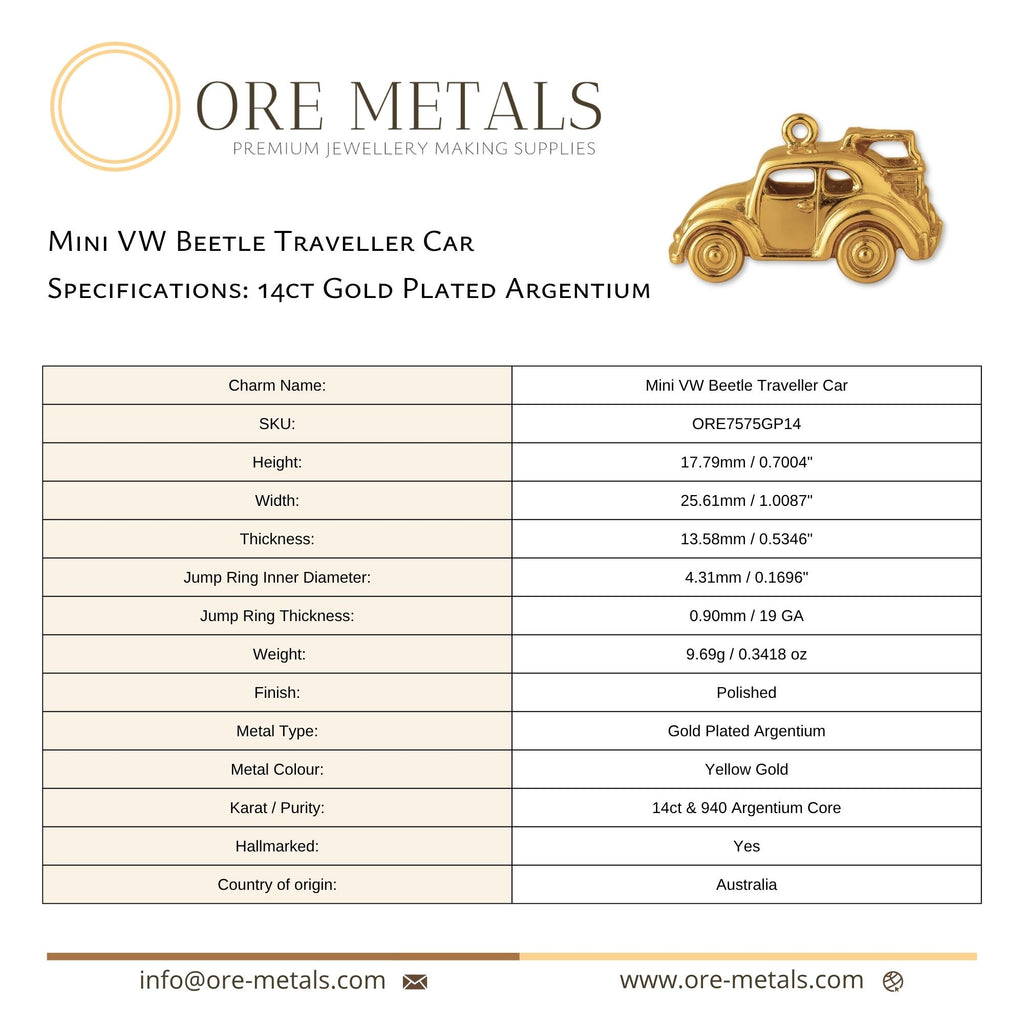 ORE METALS
PREMIUM JEWELLERY MAKING SUPPLIES

Mini VW Beetle Traveller Car
Specifications: 14ct Gold Plated Argentium

| Charm Name: | Mini VW Beetle Traveller Car |
|---|---|
| SKU: | ORE7575GP14 |
| Height: | 17.79mm / 0.7004" |
| Width: | 25.61mm / 1.0087" |
| Thickness: | 13.58mm / 0.5346" |
| Jump Ring Inner Diameter: | 4.31mm / 0.1696" |
| Jump Ring Thickness: | 0.90mm / 19 GA |
| Weight: | 9.69g / 0.3418 oz |
| Finish: | Polished |
| Metal Type: | Gold Plated Argentium |
| Metal Colour: | Yellow Gold |
| Karat / Purity: | 14ct & 940 Argentium Core |
| Hallmarked: | Yes |
| Country of origin: | Australia |

info@ore-metals.com www.ore-metals.com